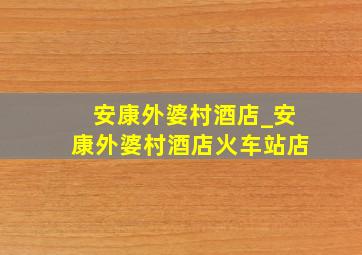 安康外婆村酒店_安康外婆村酒店火车站店